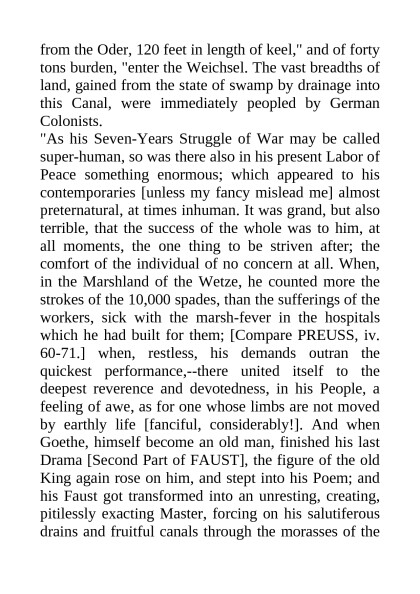 from the Oder, 120 feet in length of keel," and of forty tons burden, "enter the Weichsel. The vast breadths of land, gained from the state of swamp by drainage into this Canal, were immediately peopled by German Colonists.
"As his Seven-Years Struggle of War may be called super-human, so was there also in his present Labor of Peace something enormous; which appeared to his contemporaries [unless my fancy mislead me] almost preternatural, at times inhuman. It was grand, but also terrible, that the success of the whole was to him, at all moments, the one thing to be striven after; the comfort of the individual of no concern at all. When, in the Marshland of the Wetze, he counted more the strokes of the 10,000 spades, than the sufferings of the workers, sick with the marsh-fever in the hospitals which he had built for them; [Compare PREUSS, iv. 60-71.] when, restless, his demands outran the quickest performance,--there united itself to the deepest reverence and devotedness, in his People, a feeling of awe, as for one whose limbs are not moved by earthly life [fanciful, considerably!]. And when Goethe, himself become an old man, finished his last Drama [Second Part of FAUST], the figure of the old King again rose on him, and stept into his Poem; and his Faust got transformed into an unresting, creating, pitilessly exacting Master, forcing on his salutiferous drains and fruitful canals through the morasses of the